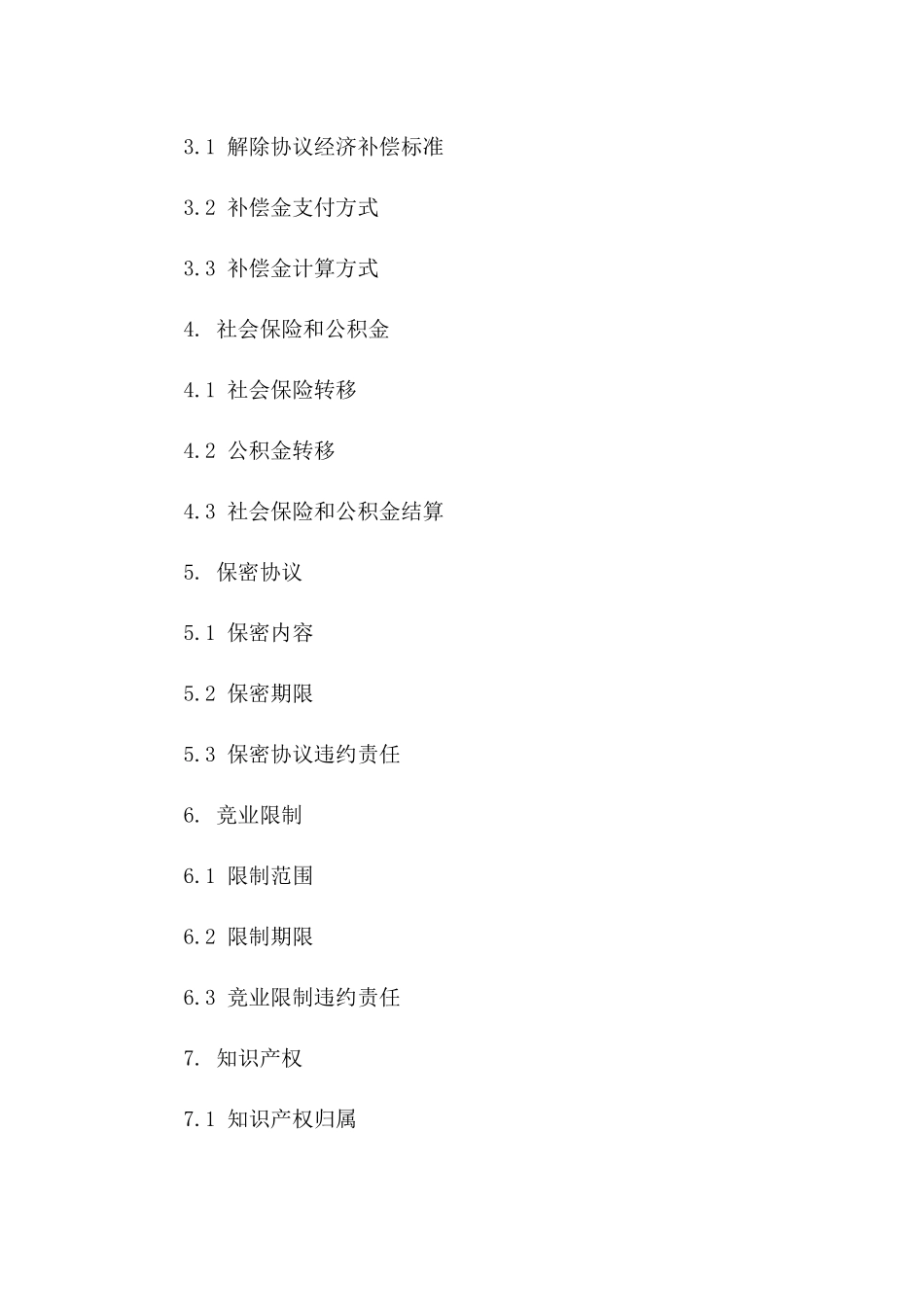 3.1 解除协议经济补偿标准

3.2 补偿金支付方式

3.3 补偿金计算方式

4. 社会保险和公积金

4.1 社会保险转移

4.2 公积金转移

4.3 社会保险和公积金结算

5. 保密协议

5.1 保密内容

5.2 保密期限

5.3 保密协议违约责任

6. 竞业限制

6.1 限制范围

6.2 限制期限

6.3 竞业限制违约责任

7. 知识产权

7.1 知识产权归属